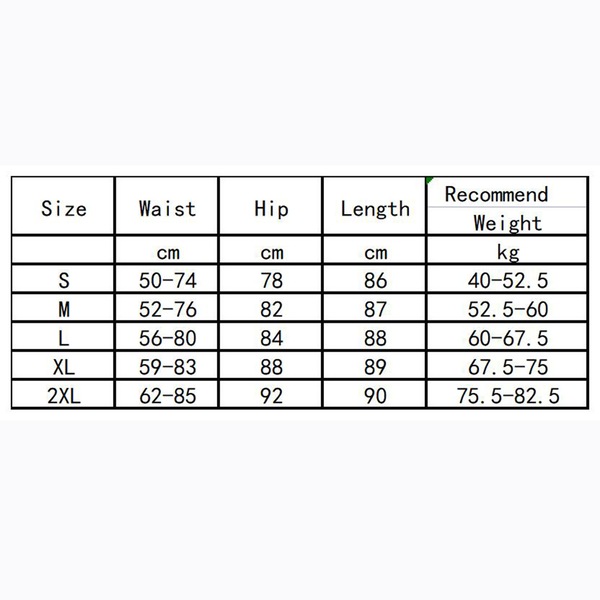 | Size | Waist | Hip | Length | Recommend Weight |
|---|---|---|---|---|
| | cm | cm | cm | kg |
| S | 50-74 | 78 | 86 | 40-52.5 |
| M | 52-76 | 82 | 87 | 52.5-60 |
| L | 56-80 | 84 | 88 | 60-67.5 |
| XL | 59-83 | 88 | 89 | 67.5-75 |
| 2XL | 62-85 | 92 | 90 | 75.5-82.5 |